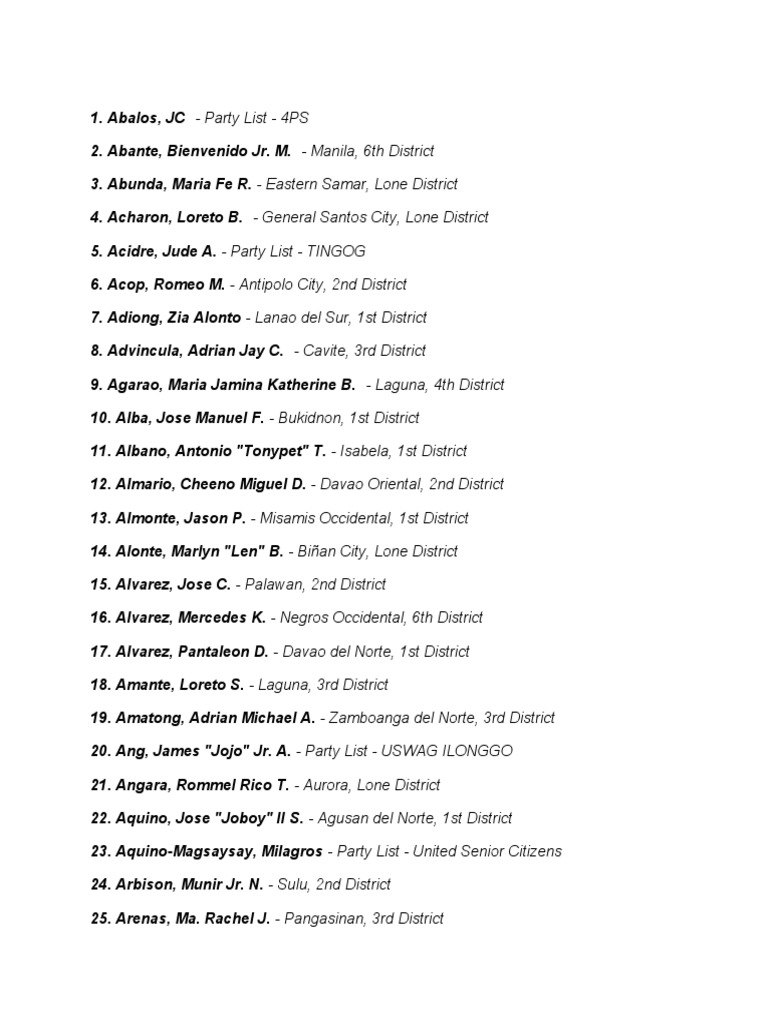 1. Abalos, JC - Party List - 4PS

2. Abante, Bienvenido Jr. M. - Manila, 6th District

3. Abunda, Maria Fe R. - Eastern Samar, Lone District

4. Acharon, Loreto B. - General Santos City, Lone District

5. Acidre, Jude A. - Party List - TINGOG

6. Acop, Romeo M. - Antipolo City, 2nd District

7. Adiong, Zia Alonto - Lanao del Sur, 1st District

8. Advincula, Adrian Jay C. - Cavite, 3rd District

9. Agarao, Maria Jamina Katherine B. - Laguna, 4th District

10. Alba, Jose Manuel F. - Bukidnon, 1st District

11. Albano, Antonio "Tonypet" T. - Isabela, 1st District

12. Almario, Cheeno Miguel D. - Davao Oriental, 2nd District

13. Almonte, Jason P. - Misamis Occidental, 1st District

14. Alonte, Marlyn "Len" B. - Biñan City, Lone District

15. Alvarez, Jose C. - Palawan, 2nd District

16. Alvarez, Mercedes K. - Negros Occidental, 6th District

17. Alvarez, Pantaleon D. - Davao del Norte, 1st District

18. Amante, Loreto S. - Laguna, 3rd District

19. Amatong, Adrian Michael A. - Zamboanga del Norte, 3rd District

20. Ang, James "Jojo" Jr. A. - Party List - USWAG ILONGGO

21. Angara, Rommel Rico T. - Aurora, Lone District

22. Aquino, Jose "Joboy" II S. - Agusan del Norte, 1st District

23. Aquino-Magsaysay, Milagros - Party List - United Senior Citizens

24. Arbison, Munir Jr. N. - Sulu, 2nd District

25. Arenas, Ma. Rachel J. - Pangasinan, 3rd District